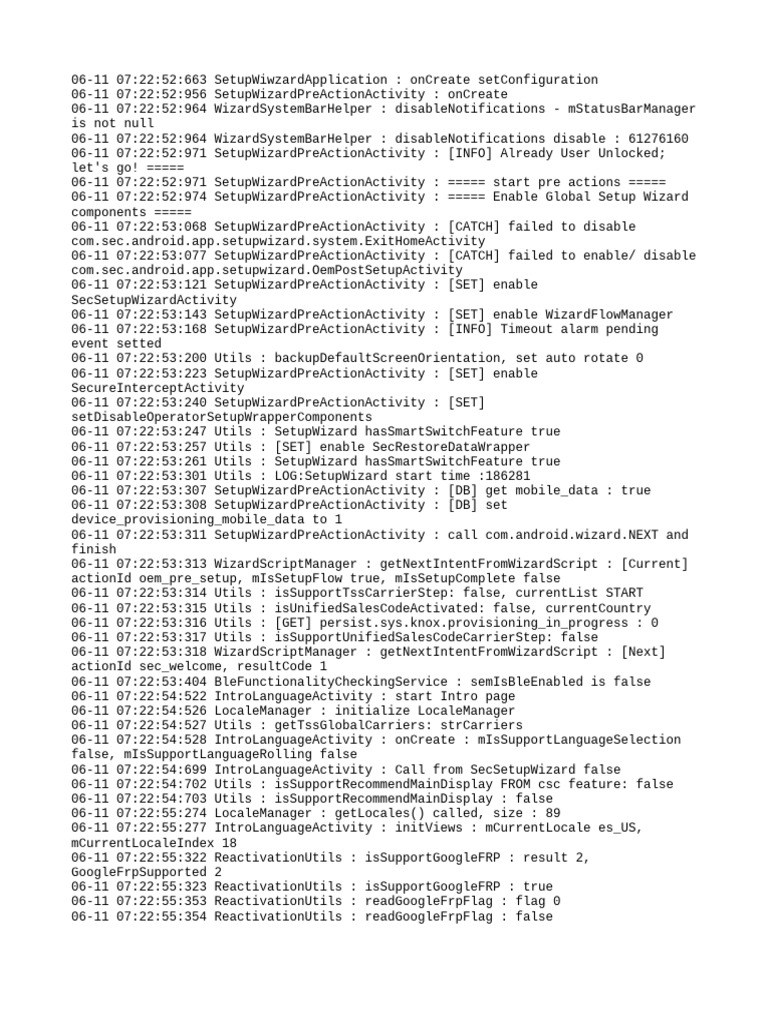 06-11 07:22:52:663 SetupWiwzardApplication : onCreate setConfiguration
06-11 07:22:52:956 SetupWizardPreActionActivity : onCreate
06-11 07:22:52:964 WizardSystemBarHelper : disableNotifications - mStatusBarManager is not null
06-11 07:22:52:964 WizardSystemBarHelper : disableNotifications disable : 61276160
06-11 07:22:52:971 SetupWizardPreActionActivity : [INFO] Already User Unlocked; let's go! =====
06-11 07:22:52:971 SetupWizardPreActionActivity : ===== start pre actions =====
06-11 07:22:52:974 SetupWizardPreActionActivity : ===== Enable Global Setup Wizard components =====
06-11 07:22:53:068 SetupWizardPreActionActivity : [CATCH] failed to disable com.sec.android.app.setupwizard.system.ExitHomeActivity
06-11 07:22:53:077 SetupWizardPreActionActivity : [CATCH] failed to enable/ disable com.sec.android.app.setupwizard.OemPostSetupActivity
06-11 07:22:53:121 SetupWizardPreActionActivity : [SET] enable SecSetupWizardActivity
06-11 07:22:53:143 SetupWizardPreActionActivity : [SET] enable WizardFlowManager
06-11 07:22:53:168 SetupWizardPreActionActivity : [INFO] Timeout alarm pending event setted
06-11 07:22:53:200 Utils : backupDefaultScreenOrientation, set auto rotate 0
06-11 07:22:53:223 SetupWizardPreActionActivity : [SET] enable SecureInterceptActivity
06-11 07:22:53:240 SetupWizardPreActionActivity : [SET] setDisableOperatorSetupWrapperComponents
06-11 07:22:53:247 Utils : SetupWizard hasSmartSwitchFeature true
06-11 07:22:53:257 Utils : [SET] enable SecRestoreDataWrapper
06-11 07:22:53:261 Utils : SetupWizard hasSmartSwitchFeature true
06-11 07:22:53:301 Utils : LOG:SetupWizard start time :186281
06-11 07:22:53:307 SetupWizardPreActionActivity : [DB] get mobile_data : true
06-11 07:22:53:308 SetupWizardPreActionActivity : [DB] set device_provisioning_mobile_data to 1
06-11 07:22:53:311 SetupWizardPreActionActivity : call com.android.wizard.NEXT and finish
06-11 07:22:53:313 WizardScriptManager : getNextIntentFromWizardScript : [Current] actionId oem_pre_setup, mIsSetupFlow true, mIsSetupComplete false
06-11 07:22:53:314 Utils : isSupportTssCarrierStep: false, currentList START
06-11 07:22:53:315 Utils : isUnifiedSalesCodeActivated: false, currentCountry
06-11 07:22:53:316 Utils : [GET] persist.sys.knox.provisioning_in_progress : 0
06-11 07:22:53:317 Utils : isSupportUnifiedSalesCodeCarrierStep: false
06-11 07:22:53:318 WizardScriptManager : getNextIntentFromWizardScript : [Next] actionId sec_welcome, resultCode 1
06-11 07:22:53:404 BleFunctionalityCheckingService : semIsBleEnabled is false
06-11 07:22:54:522 IntroLanguageActivity : start Intro page
06-11 07:22:54:526 LocaleManager : initialize LocaleManager
06-11 07:22:54:527 Utils : getTssGlobalCarriers: strCarriers
06-11 07:22:54:528 IntroLanguageActivity : onCreate : mIsSupportLanguageSelection false, mIsSupportLanguageRolling false
06-11 07:22:54:699 IntroLanguageActivity : Call from SecSetupWizard false
06-11 07:22:54:702 Utils : isSupportRecommendMainDisplay FROM csc feature: false
06-11 07:22:54:703 Utils : isSupportRecommendMainDisplay : false
06-11 07:22:55:274 LocaleManager : getLocales() called, size : 89
06-11 07:22:55:277 IntroLanguageActivity : initViews : mCurrentLocale es_US, mCurrentLocaleIndex 18
06-11 07:22:55:322 ReactivationUtils : isSupportGoogleFRP : result 2, GoogleFrpSupported 2
06-11 07:22:55:323 ReactivationUtils : isSupportGoogleFRP : true
06-11 07:22:55:353 ReactivationUtils : readGoogleFrpFlag : flag 0
06-11 07:22:55:354 ReactivationUtils : readGoogleFrpFlag : false